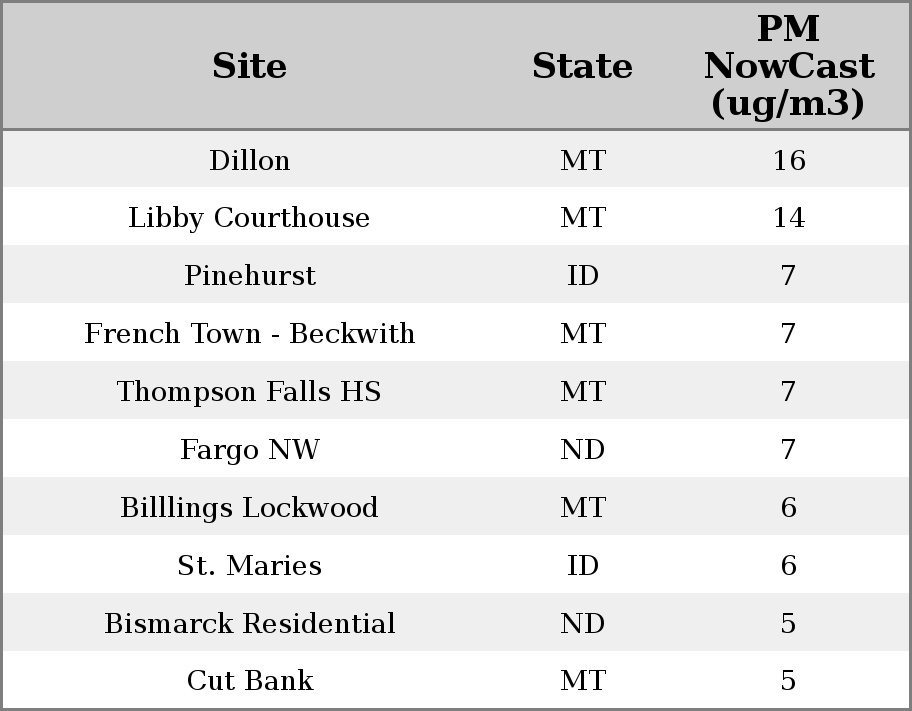 | Site | State | PM NowCast (ug/m3) |
|---|---|---|
| Dillon | MT | 16 |
| Libby Courthouse | MT | 14 |
| Pinehurst | ID | 7 |
| French Town - Beckwith | MT | 7 |
| Thompson Falls HS | MT | 7 |
| Fargo NW | ND | 7 |
| Billlings Lockwood | MT | 6 |
| St. Maries | ID | 6 |
| Bismarck Residential | ND | 5 |
| Cut Bank | MT | 5 |